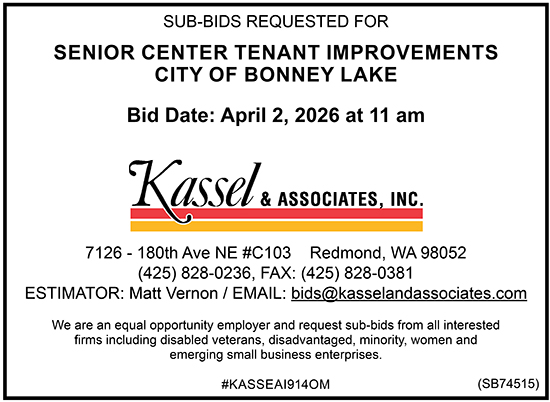 SUB-BIDS REQUESTED FOR

SENIOR CENTER TENANT IMPROVEMENTS
CITY OF BONNEY LAKE

Bid Date: April 2, 2026 at 11 am

Kassel & ASSOCIATES, INC.

7126 - 180th Ave NE #C103 Redmond, WA 98052
(425) 828-0236, FAX: (425) 828-0381
ESTIMATOR: Matt Vernon / EMAIL: bids@kasselandassociates.com

We are an equal opportunity employer and request sub-bids from all interested firms including disabled veterans, disadvantaged, minority, women and emerging small business enterprises.

#KASSEAI914OM

(SB74515)